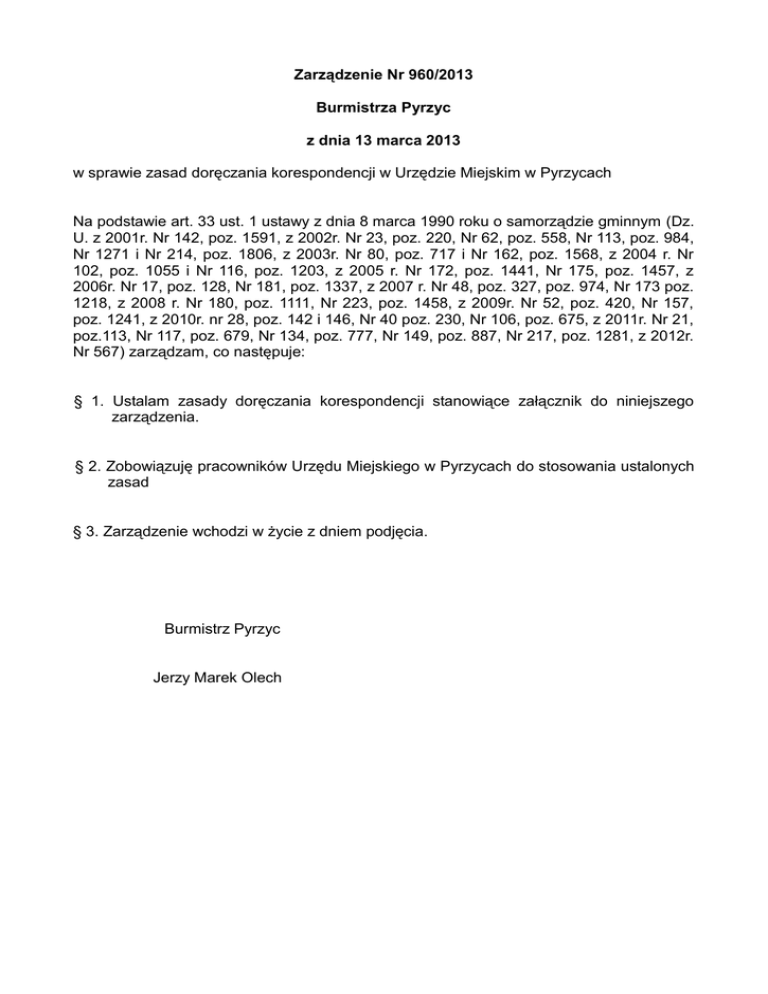 Zarządzenie Nr 960/2013

Burmistrza Pyrzyc

z dnia 13 marca 2013

w sprawie zasad doręczania korespondencji w Urzędzie Miejskim w Pyrzycach

Na podstawie art. 33 ust. 1 ustawy z dnia 8 marca 1990 roku o samorządzie gminnym (Dz. U. z 2001r. Nr 142, poz. 1591, z 2002r. Nr 23, poz. 220, Nr 62, poz. 558, Nr 113, poz. 984, Nr 1271 i Nr 214, poz. 1806, z 2003r. Nr 80, poz. 717 i Nr 162, poz. 1568, z 2004 r. Nr 102, poz. 1055 i Nr 116, poz. 1203, z 2005 r. Nr 172, poz. 1441, Nr 175, poz. 1457, z 2006r. Nr 17, poz. 128, Nr 181, poz. 1337, z 2007 r. Nr 48, poz. 327, poz. 974, Nr 173 poz. 1218, z 2008 r. Nr 180, poz. 1111, Nr 223, poz. 1458, z 2009r. Nr 52, poz. 420, Nr 157, poz. 1241, z 2010r. nr 28, poz. 142 i 146, Nr 40 poz. 230, Nr 106, poz. 675, z 2011r. Nr 21, poz.113, Nr 117, poz. 679, Nr 134, poz. 777, Nr 149, poz. 887, Nr 217, poz. 1281, z 2012r. Nr 567) zarządzam, co następuje:

§ 1. Ustalam zasady doręczania korespondencji stanowiące załącznik do niniejszego zarządzenia.

§ 2. Zobowiązuję pracowników Urzędu Miejskiego w Pyrzycach do stosowania ustalonych zasad

§ 3. Zarządzenie wchodzi w życie z dniem podjęcia.

Burmistrz Pyrzyc

Jerzy Marek Olech